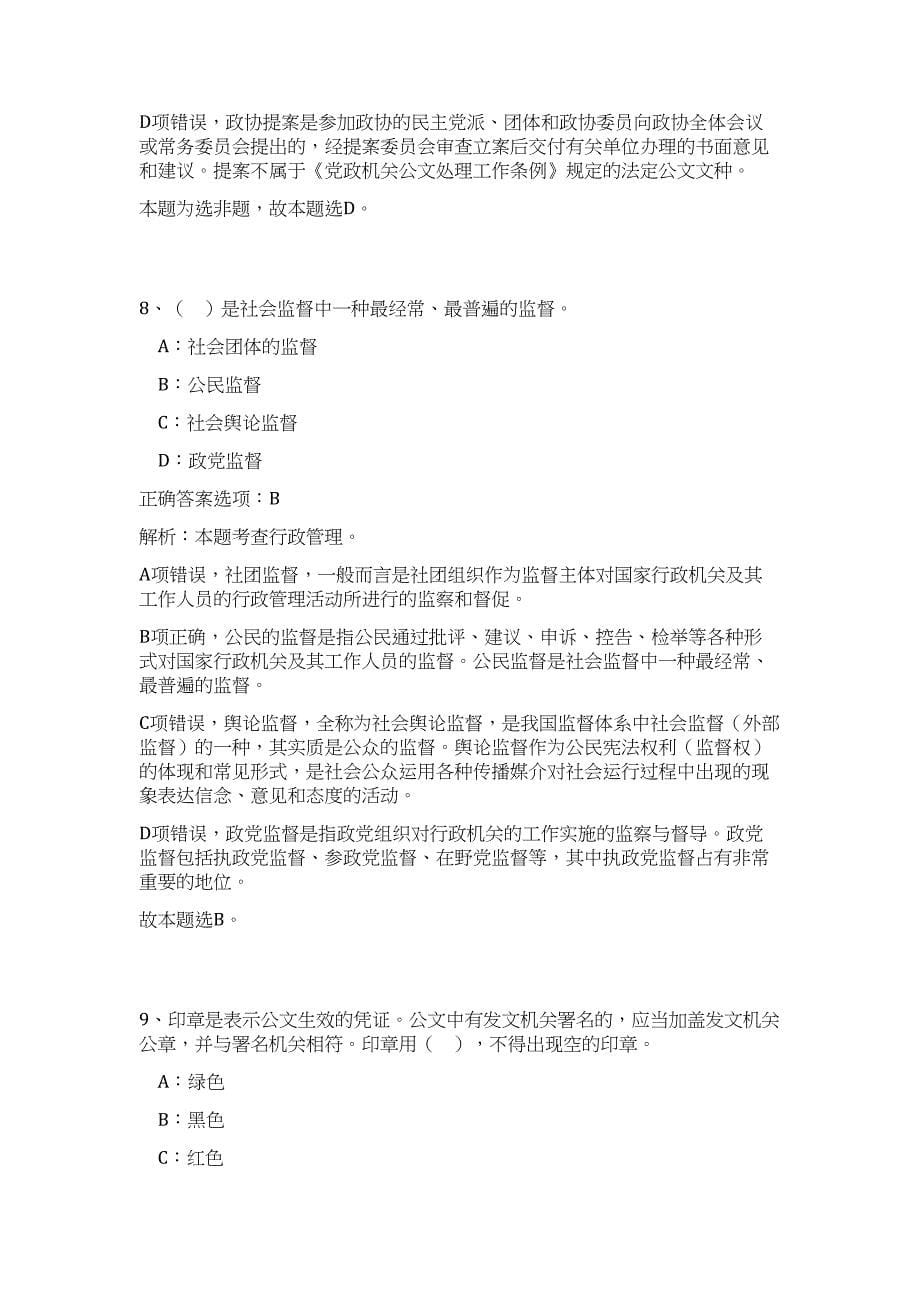 D项错误，政协提案是参加政协的民主党派、团体和政协委员向政协全体会议或常务委员会提出的，经提案委员会审查立案后交付有关单位办理的书面意见和建议。提案不属于《党政机关公文处理工作条例》规定的法定公文文种。

本题为选非题，故本题选D。

8、（　）是社会监督中一种最经常、最普遍的监督。

A：社会团体的监督

B：公民监督

C：社会舆论监督

D：政党监督

正确答案选项：B

解析：本题考查行政管理。

A项错误，社团监督，一般而言是社团组织作为监督主体对国家行政机关及其工作人员的行政管理活动所进行的监察和督促。

B项正确，公民的监督是指公民通过批评、建议、申诉、控告、检举等各种形式对国家行政机关及其工作人员的监督。公民监督是社会监督中一种最经常、最普遍的监督。

C项错误，舆论监督，全称为社会舆论监督，是我国监督体系中社会监督（外部监督）的一种，其实质是公众的监督。舆论监督作为公民宪法权利（监督权）的体现和常见形式，是社会公众运用各种传播媒介对社会运行过程中出现的现象表达信念、意见和态度的活动。

D项错误，政党监督是指政党组织对行政机关的工作实施的监察与督导。政党监督包括执政党监督、参政党监督、在野党监督等，其中执政党监督占有非常重要的地位。

故本题选B。

9、印章是表示公文生效的凭证。公文中有发文机关署名的，应当加盖发文机关公章，并与署名机关相符。印章用（　），不得出现空的印章。

A：绿色

B：黑色

C：红色